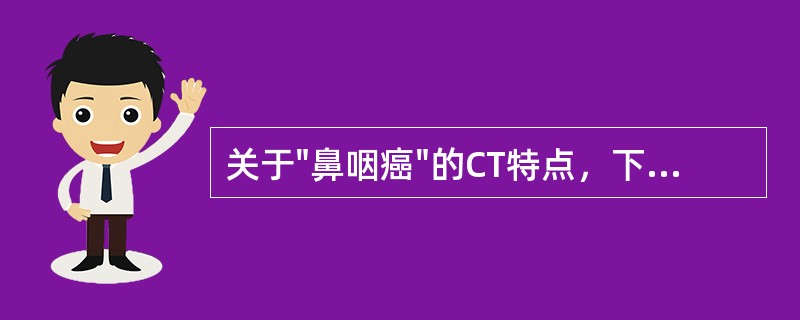 关于"鼻咽癌"的CT特点，下...